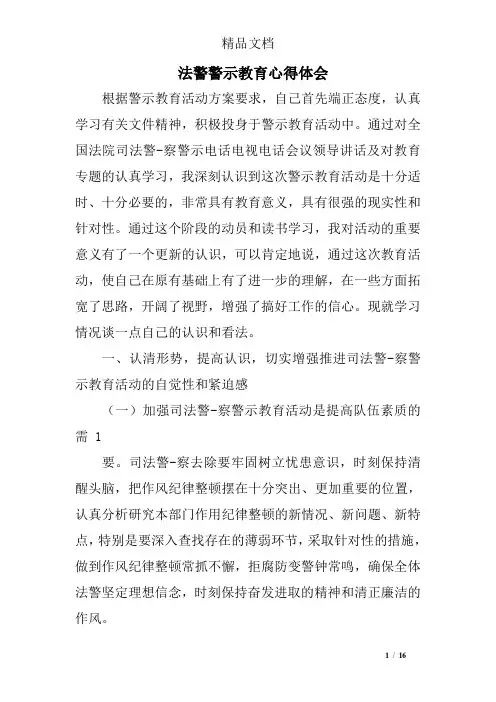 精品文档

法警警示教育心得体会

根据警示教育活动方案要求，自己首先端正态度，认真学习有关文件精神，积极投身于警示教育活动中。通过对全国法院司法警-察警示电话电视电话会议领导讲话及对教育专题的认真学习，我深刻认识到这次警示教育活动是十分适时、十分必要的，非常具有教育意义，具有很强的现实性和针对性。通过这个阶段的动员和读书学习，我对活动的重要意义有了一个更新的认识，可以肯定地说，通过这次教育活动，使自己在原有基础上有了进一步的理解，在一些方面拓宽了思路，开阔了视野，增强了搞好工作的信心。现就学习情况谈一点自己的认识和看法。

一、认清形势，提高认识，切实增强推进司法警-察警示教育活动的自觉性和紧迫感

（一）加强司法警-察警示教育活动是提高队伍素质的需 1

要。司法警-察去除要牢固树立忧患意识，时刻保持清醒头脑，把作风纪律整顿摆在十分突出、更加重要的位置，认真分析研究本部门作用纪律整顿的新情况、新问题、新特点，特别是要深入查找存在的薄弱环节，采取针对性的措施，做到作风纪律整顿常抓不懈，拒腐防变警钟常鸣，确保全体法警坚定理想信念，时刻保持奋发进取的精神和清正廉洁的作风。

1 / 16